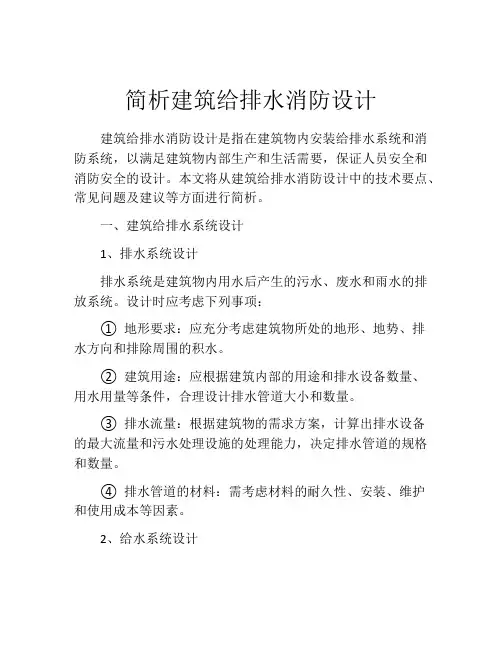 简析建筑给排水消防设计

建筑给排水消防设计是指在建筑物内安装给排水系统和消防系统，以满足建筑物内部生产和生活需要，保证人员安全和消防安全的设计。本文将从建筑给排水消防设计中的技术要点、常见问题及建议等方面进行简析。

一、建筑给排水系统设计

1、排水系统设计

排水系统是建筑物内用水后产生的污水、废水和雨水的排放系统。设计时应考虑下列事项：

① 地形要求：应充分考虑建筑物所处的地形、地势、排水方向和排除周围的积水。

② 建筑用途：应根据建筑内部的用途和排水设备数量、用水用量等条件，合理设计排水管道大小和数量。

③ 排水流量：根据建筑物的需求方案，计算出排水设备的最大流量和污水处理设施的处理能力，决定排水管道的规格和数量。

④ 排水管道的材料：需考虑材料的耐久性、安装、维护和使用成本等因素。

2、给水系统设计